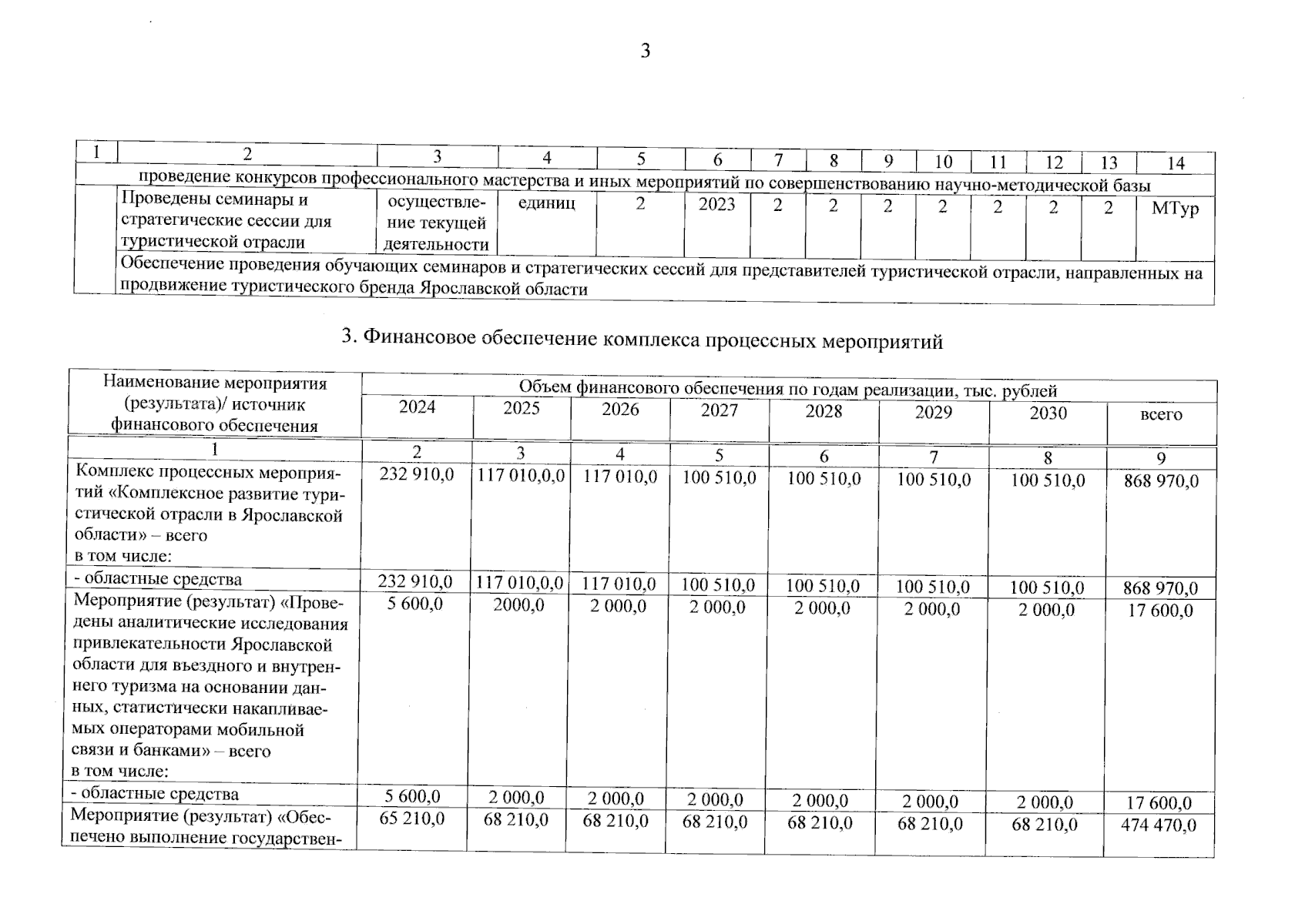 3

| 1 | 2 | 3 | 4 | 5 | 6 | 7 | 8 | 9 | 10 | 11 | 12 | 13 | 14 |
|---|---|---|---|---|---|---|---|---|---|---|---|---|---|
| проведение конкурсов профессионального мастерства и иных мероприятий по совершенствованию научно-методической базы | | | | | | | | | | | | | |
| | Проведены семинары и стратегические сессии для туристической отрасли | осуществление текущей деятельности | единиц | 2 | 2023 | 2 | 2 | 2 | 2 | 2 | 2 | 2 | МТур |
| | Обеспечение проведения обучающих семинаров и стратегических сессий для представителей туристической отрасли, направленных на продвижение туристического бренда Ярославской области | | | | | | | | | | | | |

3. Финансовое обеспечение комплекса процессных мероприятий

| Наименование мероприятия (результата)/ источник финансового обеспечения | Объем финансового обеспечения по годам реализации, тыс. рублей | | | | | | | |
|---|---|---|---|---|---|---|---|---|
| | 2024 | 2025 | 2026 | 2027 | 2028 | 2029 | 2030 | всего |
| 1 | 2 | 3 | 4 | 5 | 6 | 7 | 8 | 9 |
| Комплекс процессных мероприятий «Комплексное развитие туристической отрасли в Ярославской области» – всего в том числе: | 232 910,0 | 117 010,0,0 | 117 010,0 | 100 510,0 | 100 510,0 | 100 510,0 | 100 510,0 | 868 970,0 |
| - областные средства | 232 910,0 | 117 010,0,0 | 117 010,0 | 100 510,0 | 100 510,0 | 100 510,0 | 100 510,0 | 868 970,0 |
| Мероприятие (результат) «Проведены аналитические исследования привлекательности Ярославской области для въездного и внутреннего туризма на основании данных, статистически накапливаемых операторами мобильной связи и банками» – всего в том числе: | 5 600,0 | 2000,0 | 2 000,0 | 2 000,0 | 2 000,0 | 2 000,0 | 2 000,0 | 17 600,0 |
| - областные средства | 5 600,0 | 2 000,0 | 2 000,0 | 2 000,0 | 2 000,0 | 2 000,0 | 2 000,0 | 17 600,0 |
| Мероприятие (результат) «Обеспечено выполнение государствен- | 65 210,0 | 68 210,0 | 68 210,0 | 68 210,0 | 68 210,0 | 68 210,0 | 68 210,0 | 474 470,0 |